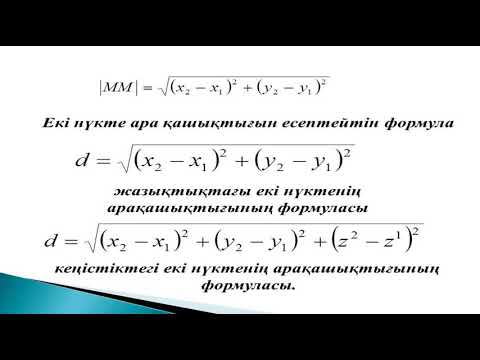 $|MM| = \sqrt{(x_2 - x_1)^2 + (y_2 - y_1)^2}$

Екі нүкте ара қашықтығын есептейтін формула

$d = \sqrt{(x_2 - x_1)^2 + (y_2 - y_1)^2}$

жазықтықтағы екі нүктенің арақашықтығының формуласы

$d = \sqrt{(x_2 - x_1)^2 + (y_2 - y_1)^2 + (z^2 - z^1)^2}$

кеңістіктегі екі нүктенің арақашықтығының формуласы.